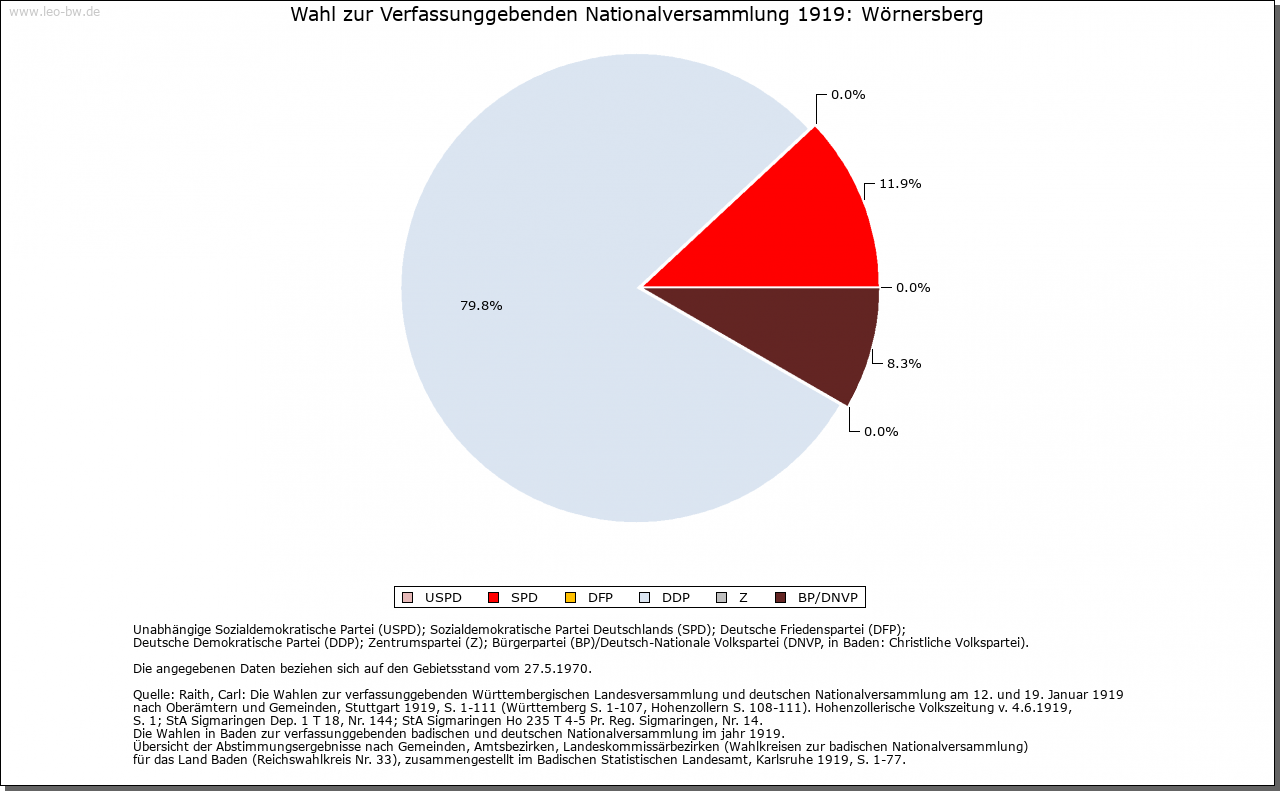 www.leo-bw.de

Wahl zur Verfassunggebenden Nationalversammlung 1919: Wörnersberg

0.0%

11.9%

0.0%

8.3%

0.0%

79.8%

USPD SPD DFP DDP Z BP/DNVP

Unabhängige Sozialdemokratische Partei (USPD); Sozialdemokratische Partei Deutschlands (SPD); Deutsche Friedenspartei (DFP); Deutsche Demokratische Partei (DDP); Zentrumspartei (Z); Bürgerpartei (BP)/Deutsch-Nationale Volkspartei (DNVP, in Baden: Christliche Volkspartei).

Die angegebenen Daten beziehen sich auf den Gebietsstand vom 27.5.1970.

Quelle: Raith, Carl: Die Wahlen zur verfassunggebenden Württembergischen Landesversammlung und deutschen Nationalversammlung am 12. und 19. Januar 1919 nach Oberämtern und Gemeinden, Stuttgart 1919, S. 1-111 (Württemberg S. 1-107, Hohenzollern S. 108-111). Hohenzollerische Volkszeitung v. 4.6.1919, S. 1; StA Sigmaringen Dep. 1 T 18, Nr. 144; StA Sigmaringen Ho 235 T 4-5 Pr. Reg. Sigmaringen, Nr. 14.
Die Wahlen in Baden zur verfassunggebenden badischen und deutschen Nationalversammlung im jahr 1919.
Übersicht der Abstimmungsergebnisse nach Gemeinden, Amtsbezirken, Landeskommissärbezirken (Wahlkreisen zur badischen Nationalversammlung) für das Land Baden (Reichswahlkreis Nr. 33), zusammengestellt im Badischen Statistischen Landesamt, Karlsruhe 1919, S. 1-77.